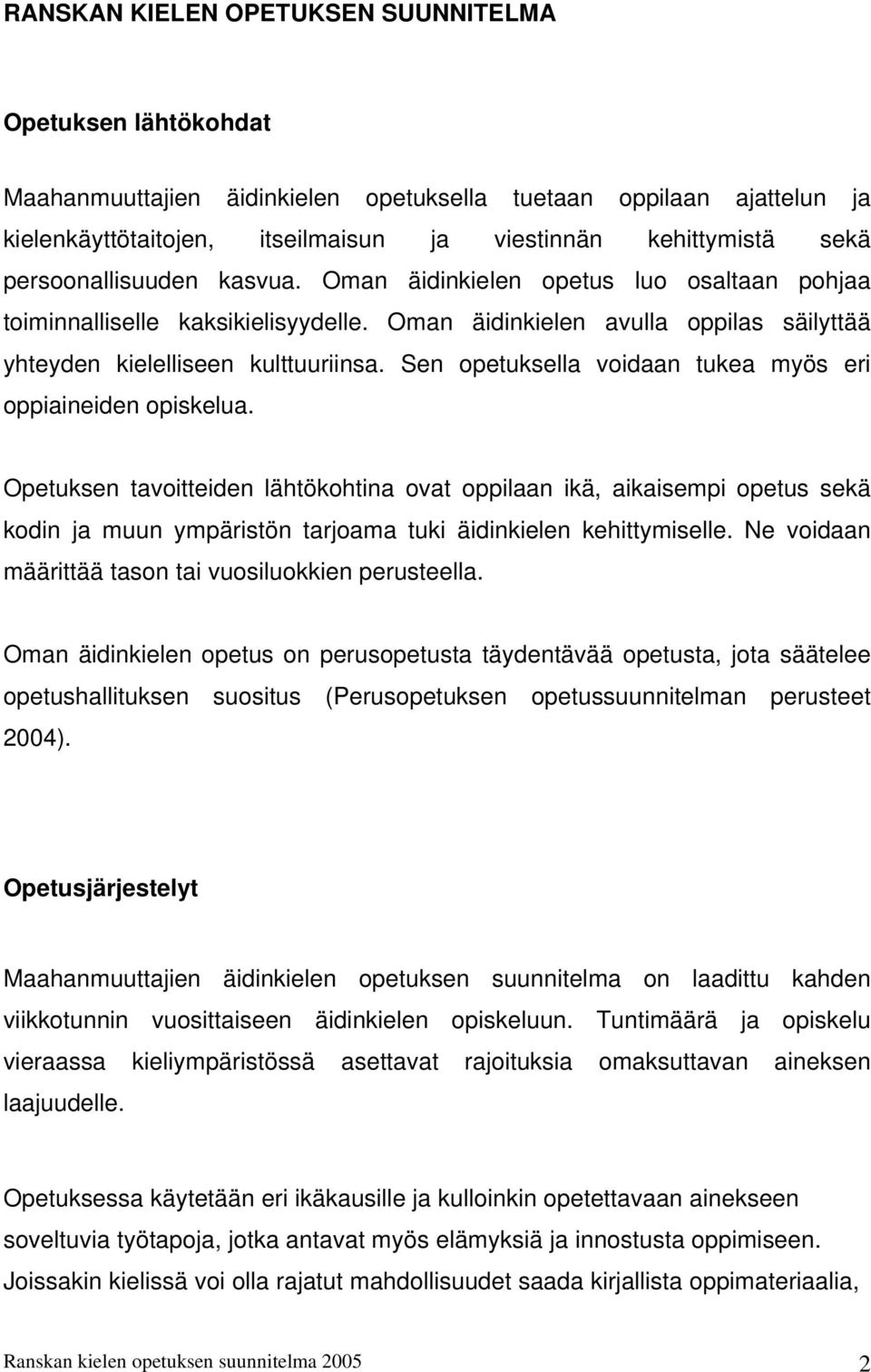 RANSKAN KIELEN OPETUKSEN SUUNNITELMA

Opetuksen lähtökohdat

Maahanmuuttajien äidinkielen opetuksella tuetaan oppilaan ajattelun ja kielenkäyttötaitojen, itseilmaisun ja viestinnän kehittymistä sekä persoonallisuuden kasvua. Oman äidinkielen opetus luo osaltaan pohjaa toiminnalliselle kaksikielisyydelle. Oman äidinkielen avulla oppilas säilyttää yhteyden kielelliseen kulttuuriinsa. Sen opetuksella voidaan tukea myös eri oppiaineiden opiskelua.

Opetuksen tavoitteiden lähtökohtina ovat oppilaan ikä, aikaisempi opetus sekä kodin ja muun ympäristön tarjoama tuki äidinkielen kehittymiselle. Ne voidaan määrittää tason tai vuosiluokkien perusteella.

Oman äidinkielen opetus on perusopetusta täydentävää opetusta, jota säätelee opetushallituksen suositus (Perusopetuksen opetussuunnitelman perusteet 2004).

Opetusjärjestelyt

Maahanmuuttajien äidinkielen opetuksen suunnitelma on laadittu kahden viikkotunnin vuosittaiseen äidinkielen opiskeluun. Tuntimäärä ja opiskelu vieraassa kieliympäristössä asettavat rajoituksia omaksuttavan aineksen laajuudelle.

Opetuksessa käytetään eri ikäkausille ja kulloinkin opetettavaan ainekseen soveltuvia työtapoja, jotka antavat myös elämyksiä ja innostusta oppimiseen. Joissakin kielissä voi olla rajatut mahdollisuudet saada kirjallista oppimateriaalia,

Ranskan kielen opetuksen suunnitelma 2005 2